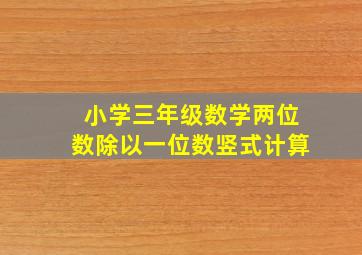 小学三年级数学两位数除以一位数竖式计算